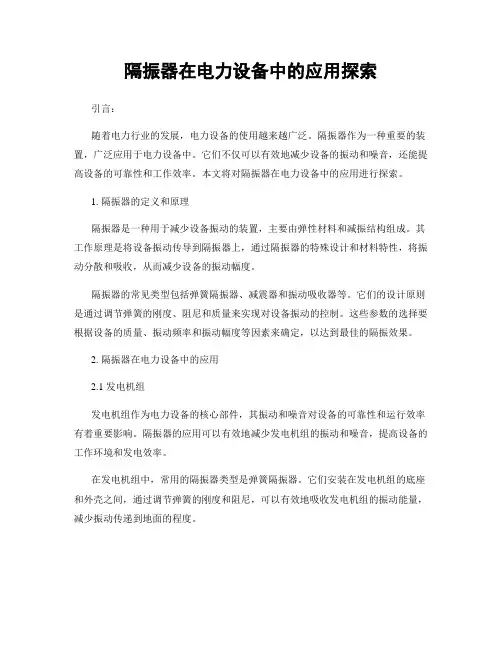 隔振器在电力设备中的应用探索

引言：

随着电力行业的发展，电力设备的使用越来越广泛。隔振器作为一种重要的装置，广泛应用于电力设备中。它们不仅可以有效地减少设备的振动和噪音，还能提高设备的可靠性和工作效率。本文将对隔振器在电力设备中的应用进行探索。

1. 隔振器的定义和原理

隔振器是一种用于减少设备振动的装置，主要由弹性材料和减振结构组成。其工作原理是将设备振动传导到隔振器上，通过隔振器的特殊设计和材料特性，将振动分散和吸收，从而减少设备的振动幅度。

隔振器的常见类型包括弹簧隔振器、减震器和振动吸收器等。它们的设计原则是通过调节弹簧的刚度、阻尼和质量来实现对设备振动的控制。这些参数的选择要根据设备的质量、振动频率和振动幅度等因素来确定，以达到最佳的隔振效果。

2. 隔振器在电力设备中的应用

2.1 发电机组

发电机组作为电力设备的核心部件，其振动和噪音对设备的可靠性和运行效率有着重要影响。隔振器的应用可以有效地减少发电机组的振动和噪音，提高设备的工作环境和发电效率。

在发电机组中，常用的隔振器类型是弹簧隔振器。它们安装在发电机组的底座和外壳之间，通过调节弹簧的刚度和阻尼，可以有效地吸收发电机组的振动能量，减少振动传递到地面的程度。